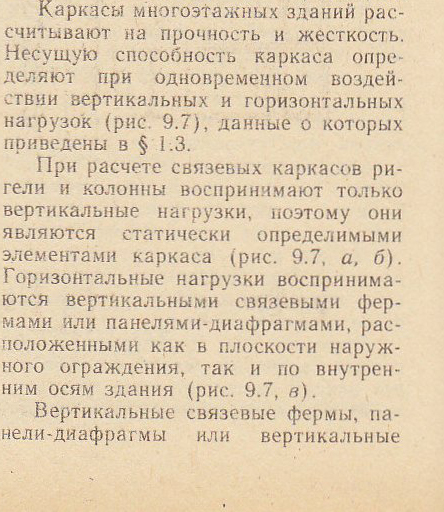 Каркасы многоэтажных зданий рассчитывают на прочность и жесткость. Несущую способность каркаса определяют при одновременном воздействии вертикальных и горизонтальных нагрузок (рис. 9.7), данные о которых приведены в § 1.3.

При расчете связевых каркасов ригели и колонны воспринимают только вертикальные нагрузки, поэтому они являются статически определимыми элементами каркаса (рис. 9.7, а, б). Горизонтальные нагрузки воспринимаются вертикальными связевыми фермами или панелями-диафрагмами, расположенными как в плоскости наружного ограждения, так и по внутренним осям здания (рис. 9.7, в).

Вертикальные связевые фермы, панели-диафрагмы или вертикальные